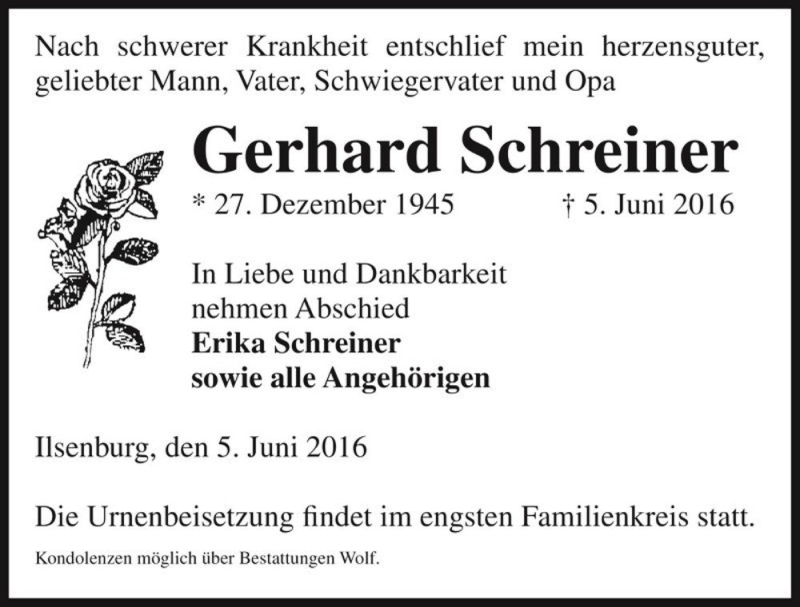 Nach schwerer Krankheit entschlief mein herzensguter, geliebter Mann, Vater, Schwiegervater und Opa

Gerhard Schreiner

* 27. Dezember 1945 † 5. Juni 2016

In Liebe und Dankbarkeit
nehmen Abschied
Erika Schreiner
sowie alle Angehörigen

Ilsenburg, den 5. Juni 2016

Die Urnenbeisetzung findet im engsten Familienkreis statt.

Kondolenzen möglich über Bestattungen Wolf.